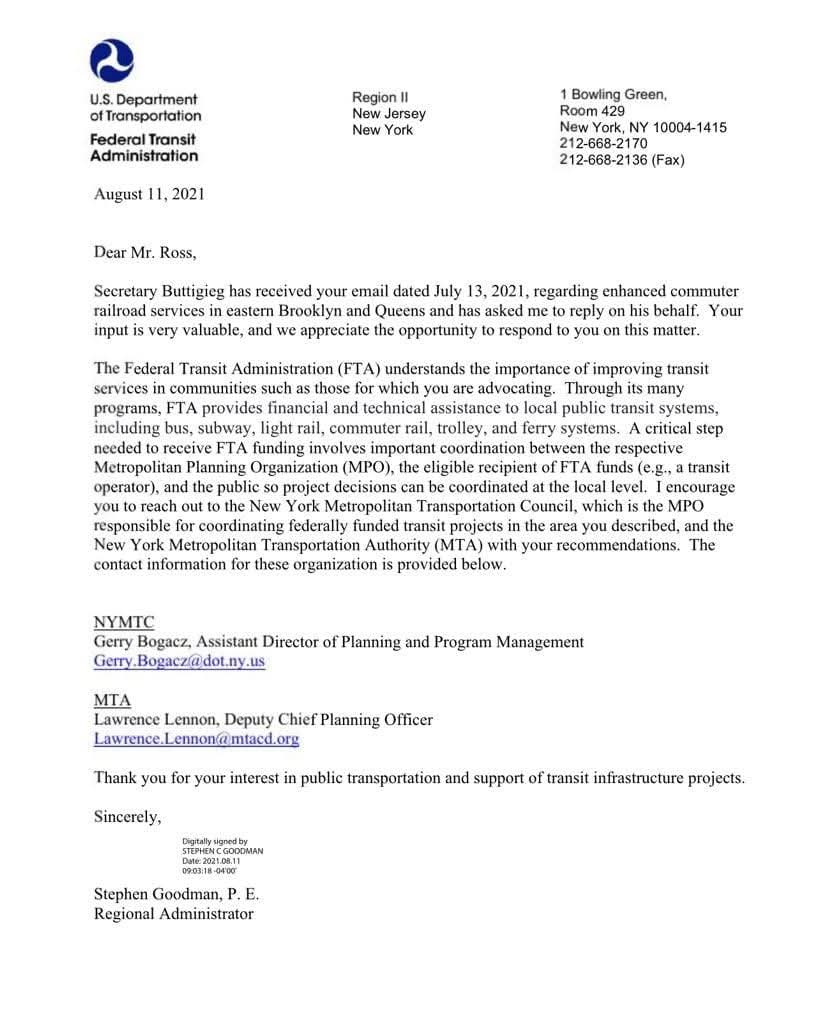 U.S. Department of Transportation
Federal Transit Administration

Region II
New Jersey
New York

1 Bowling Green,
Room 429
New York, NY 10004-1415
212-668-2170
212-668-2136 (Fax)

August 11, 2021

Dear Mr. Ross,

Secretary Buttigieg has received your email dated July 13, 2021, regarding enhanced commuter railroad services in eastern Brooklyn and Queens and has asked me to reply on his behalf. Your input is very valuable, and we appreciate the opportunity to respond to you on this matter.

The Federal Transit Administration (FTA) understands the importance of improving transit services in communities such as those for which you are advocating. Through its many programs, FTA provides financial and technical assistance to local public transit systems, including bus, subway, light rail, commuter rail, trolley, and ferry systems. A critical step needed to receive FTA funding involves important coordination between the respective Metropolitan Planning Organization (MPO), the eligible recipient of FTA funds (e.g., a transit operator), and the public so project decisions can be coordinated at the local level. I encourage you to reach out to the New York Metropolitan Transportation Council, which is the MPO responsible for coordinating federally funded transit projects in the area you described, and the New York Metropolitan Transportation Authority (MTA) with your recommendations. The contact information for these organization is provided below.

NYMTC
Gerry Bogacz, Assistant Director of Planning and Program Management
Gerry.Bogacz@dot.ny.us

MTA
Lawrence Lennon, Deputy Chief Planning Officer
Lawrence.Lennon@mtacd.org

Thank you for your interest in public transportation and support of transit infrastructure projects.

Sincerely,

Digitally signed by STEPHEN C GOODMAN
Date: 2021.08.11 09:03:18 -04'00'

Stephen Goodman, P. E.
Regional Administrator